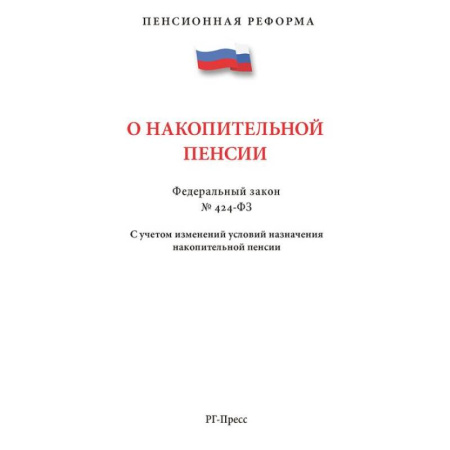 ПЕНСИОННАЯ РЕФОРМА

О НАКОПИТЕЛЬНОЙ ПЕНСИИ

Федеральный закон
№ 424-ФЗ

С учетом изменений условий назначения накопительной пенсии

РГ-Пресс